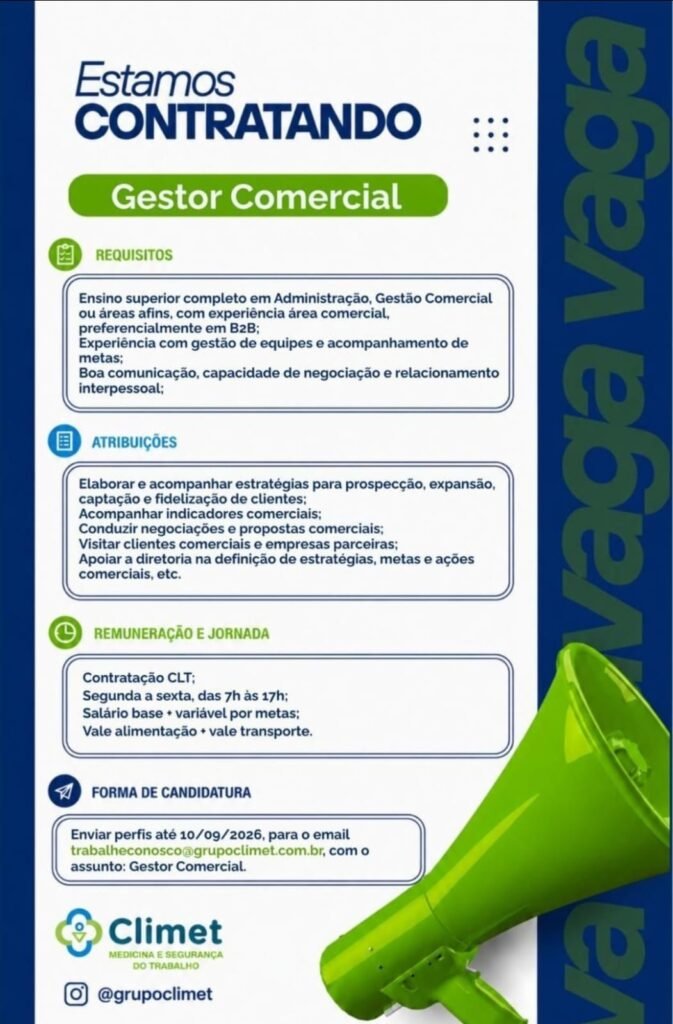 Estamos
CONTRATANDO

Gestor Comercial

REQUISITOS

Ensino superior completo em Administração, Gestão Comercial ou áreas afins, com experiência área comercial, preferencialmente em B2B;
Experiência com gestão de equipes e acompanhamento de metas;
Boa comunicação, capacidade de negociação e relacionamento interpessoal;

ATRIBUIÇÕES

Elaborar e acompanhar estratégias para prospecção, expansão, captação e fidelização de clientes;
Acompanhar indicadores comerciais;
Conduzir negociações e propostas comerciais;
Visitar clientes comerciais e empresas parceiras;
Apoiar a diretoria na definição de estratégias, metas e ações comerciais, etc.

REMUNERAÇÃO E JORNADA

Contratação CLT;
Segunda a sexta, das 7h às 17h;
Salário base + variável por metas;
Vale alimentação + vale transporte.

FORMA DE CANDIDATURA

Enviar perfis até 10/09/2026, para o email trabalheconosco@grupoclimet.com.br, com o assunto: Gestor Comercial.

Climet
MEDICINA E SEGURANÇA DO TRABALHO

@grupoclimet

vaga vaga vaga